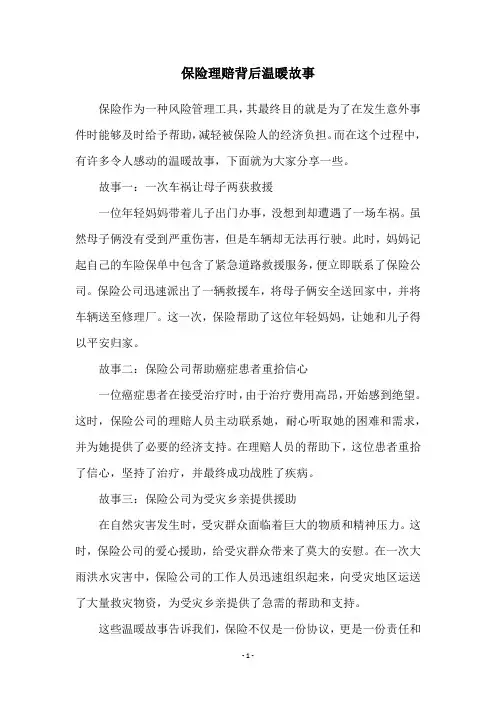 保险理赔背后温暖故事

保险作为一种风险管理工具，其最终目的就是为了在发生意外事件时能够及时给予帮助，减轻被保险人的经济负担。而在这个过程中，有许多令人感动的温暖故事，下面就为大家分享一些。

故事一：一次车祸让母子两获救援

一位年轻妈妈带着儿子出门办事，没想到却遭遇了一场车祸。虽然母子俩没有受到严重伤害，但是车辆却无法再行驶。此时，妈妈记起自己的车险保单中包含了紧急道路救援服务，便立即联系了保险公司。保险公司迅速派出了一辆救援车，将母子俩安全送回家中，并将车辆送至修理厂。这一次，保险帮助了这位年轻妈妈，让她和儿子得以平安归家。

故事二：保险公司帮助癌症患者重拾信心

一位癌症患者在接受治疗时，由于治疗费用高昂，开始感到绝望。这时，保险公司的理赔人员主动联系她，耐心听取她的困难和需求，并为她提供了必要的经济支持。在理赔人员的帮助下，这位患者重拾了信心，坚持了治疗，并最终成功战胜了疾病。

故事三：保险公司为受灾乡亲提供援助

在自然灾害发生时，受灾群众面临着巨大的物质和精神压力。这时，保险公司的爱心援助，给受灾群众带来了莫大的安慰。在一次大雨洪水灾害中，保险公司的工作人员迅速组织起来，向受灾地区运送了大量救灾物资，为受灾乡亲提供了急需的帮助和支持。

这些温暖故事告诉我们，保险不仅是一份协议，更是一份责任和

- 1 -